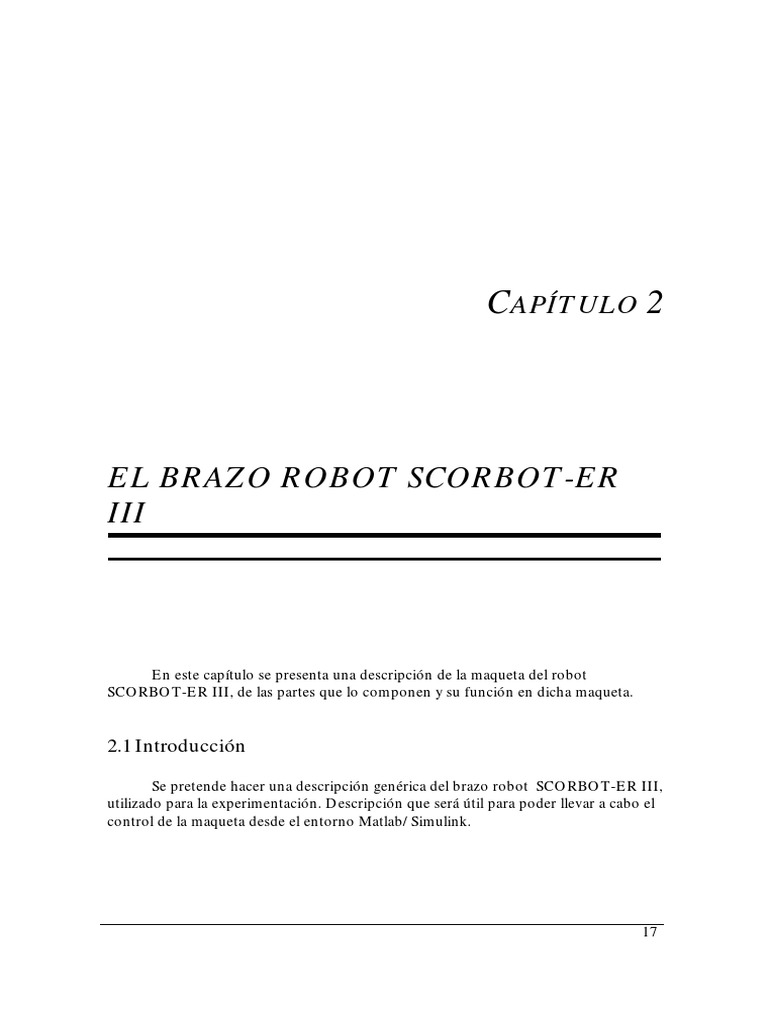 CAPÍTULO 2

EL BRAZO ROBOT SCORBOT-ER III

En este capítulo se presenta una descripción de la maqueta del robot SCORBOT-ER III, de las partes que lo componen y su función en dicha maqueta.

2.1 Introducción

Se pretende hacer una descripción genérica del brazo robot SCORBOT-ER III, utilizado para la experimentación. Descripción que será útil para poder llevar a cabo el control de la maqueta desde el entorno Matlab/ Simulink.

17